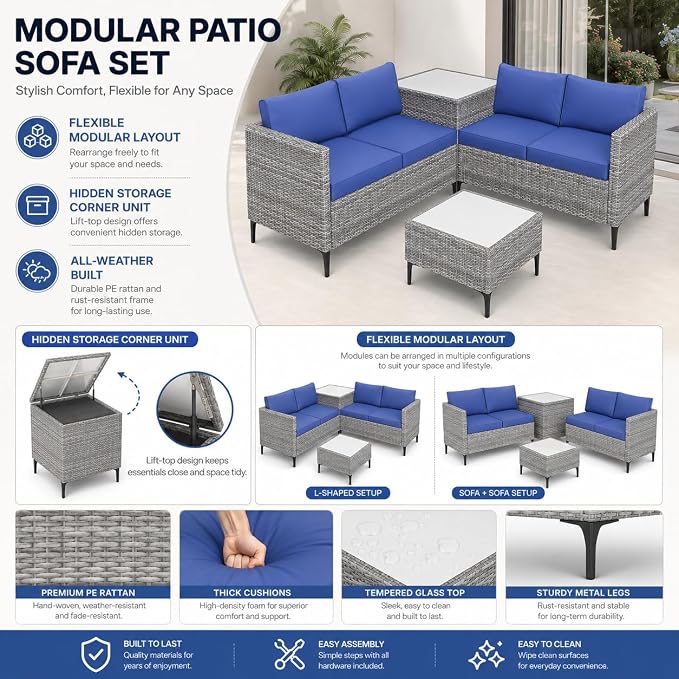 MODULAR PATIO SOFA SET

Stylish Comfort, Flexible for Any Space

FLEXIBLE MODULAR LAYOUT
Rearrange freely to fit your space and needs.

HIDDEN STORAGE CORNER UNIT
Lift-top design offers convenient hidden storage.

ALL-WEATHER BUILT
Durable PE rattan and rust-resistant frame for long-lasting use.

HIDDEN STORAGE CORNER UNIT

Lift-top design keeps essentials close and space tidy.

FLEXIBLE MODULAR LAYOUT
Modules can be arranged in multiple configurations to suit your space and lifestyle.

L-SHAPED SETUP

SOFA + SOFA SETUP

PREMIUM PE RATTAN
Hand-woven, weather-resistant and fade-resistant.

THICK CUSHIONS
High-density foam for superior comfort and support.

TEMPERED GLASS TOP
Sleek, easy to clean and built to last.

STURDY METAL LEGS
Rust-resistant and stable for long-term durability.

BUILT TO LAST
Quality materials for years of enjoyment.

EASY ASSEMBLY
Simple steps with all hardware included.

EASY TO CLEAN
Wipe clean surfaces for everyday convenience.